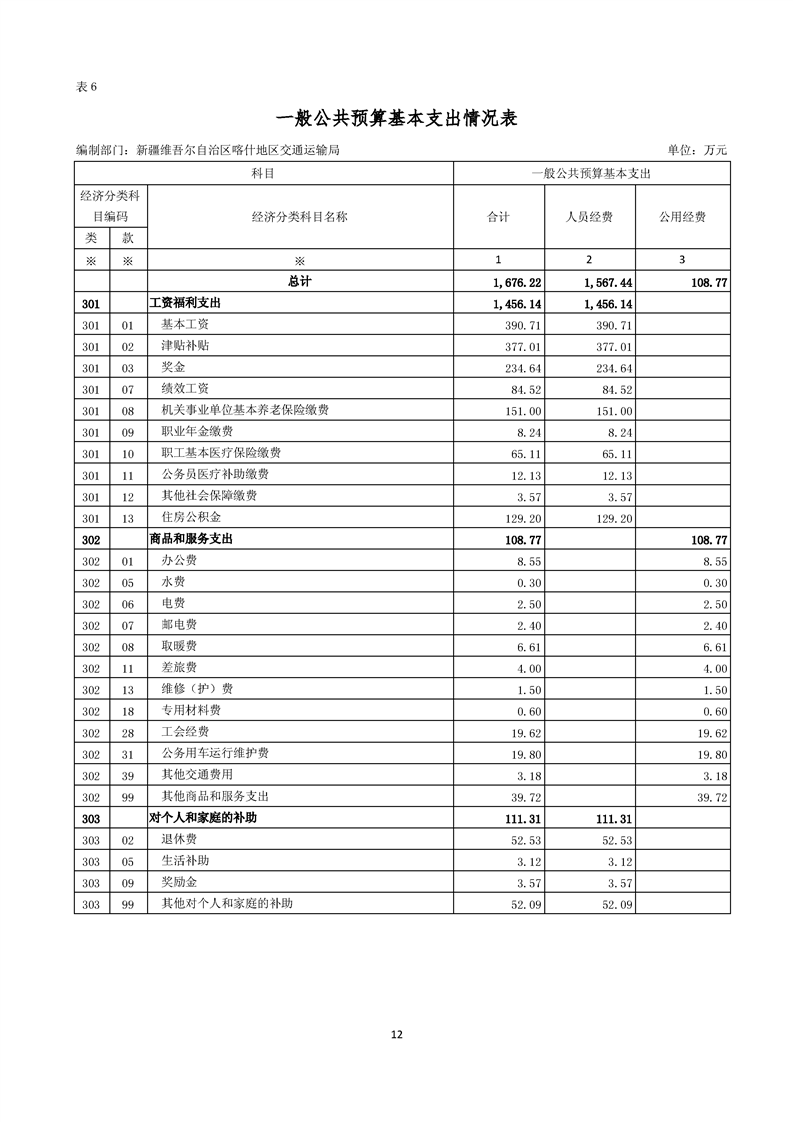 表 6

一般公共预算基本支出情况表

编制部门：新疆维吾尔自治区喀什地区交通运输局　　单位：万元

| 科目 | | | 一般公共预算基本支出 | | |
|---|---|---|---|---|---|
| 经济分类科目编码 | | 经济分类科目名称 | 合计 | 人员经费 | 公用经费 |
| 类 | 款 | | | | |
| ※ | ※ | ※ | 1 | 2 | 3 |
| | | 总计 | 1,676.22 | 1,567.44 | 108.77 |
| 301 | | 工资福利支出 | 1,456.14 | 1,456.14 | |
| 301 | 01 | 基本工资 | 390.71 | 390.71 | |
| 301 | 02 | 津贴补贴 | 377.01 | 377.01 | |
| 301 | 03 | 奖金 | 234.64 | 234.64 | |
| 301 | 07 | 绩效工资 | 84.52 | 84.52 | |
| 301 | 08 | 机关事业单位基本养老保险缴费 | 151.00 | 151.00 | |
| 301 | 09 | 职业年金缴费 | 8.24 | 8.24 | |
| 301 | 10 | 职工基本医疗保险缴费 | 65.11 | 65.11 | |
| 301 | 11 | 公务员医疗补助缴费 | 12.13 | 12.13 | |
| 301 | 12 | 其他社会保障缴费 | 3.57 | 3.57 | |
| 301 | 13 | 住房公积金 | 129.20 | 129.20 | |
| 302 | | 商品和服务支出 | 108.77 | | 108.77 |
| 302 | 01 | 办公费 | 8.55 | | 8.55 |
| 302 | 05 | 水费 | 0.30 | | 0.30 |
| 302 | 06 | 电费 | 2.50 | | 2.50 |
| 302 | 07 | 邮电费 | 2.40 | | 2.40 |
| 302 | 08 | 取暖费 | 6.61 | | 6.61 |
| 302 | 11 | 差旅费 | 4.00 | | 4.00 |
| 302 | 13 | 维修（护）费 | 1.50 | | 1.50 |
| 302 | 18 | 专用材料费 | 0.60 | | 0.60 |
| 302 | 28 | 工会经费 | 19.62 | | 19.62 |
| 302 | 31 | 公务用车运行维护费 | 19.80 | | 19.80 |
| 302 | 39 | 其他交通费用 | 3.18 | | 3.18 |
| 302 | 99 | 其他商品和服务支出 | 39.72 | | 39.72 |
| 303 | | 对个人和家庭的补助 | 111.31 | 111.31 | |
| 303 | 02 | 退休费 | 52.53 | 52.53 | |
| 303 | 05 | 生活补助 | 3.12 | 3.12 | |
| 303 | 09 | 奖励金 | 3.57 | 3.57 | |
| 303 | 99 | 其他对个人和家庭的补助 | 52.09 | 52.09 | |

12